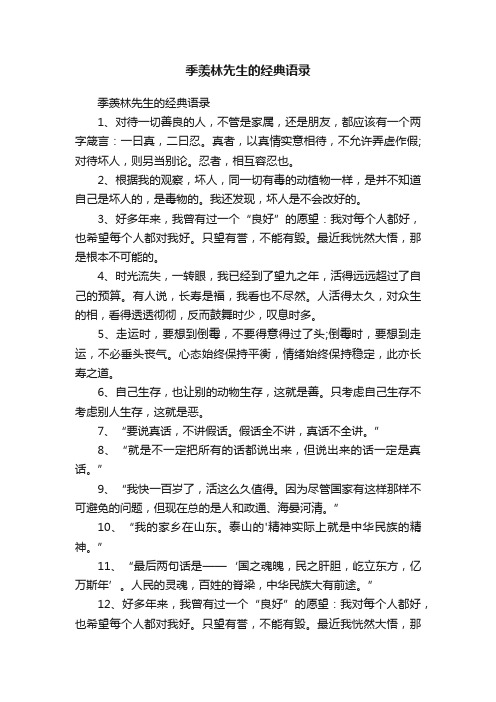 季羡林先生的经典语录

季羡林先生的经典语录

1、对待一切善良的人，不管是家属，还是朋友，都应该有一个两字箴言：一曰真，二曰忍。真者，以真情实意相待，不允许弄虚作假;对待坏人，则另当别论。忍者，相互容忍也。

2、根据我的观察，坏人，同一切有毒的动植物一样，是并不知道自己是坏人的，是毒物的。我还发现，坏人是不会改好的。

3、好多年来，我曾有过一个“良好”的愿望：我对每个人都好，也希望每个人都对我好。只望有誉，不能有毁。最近我恍然大悟，那是根本不可能的。

4、时光流失，一转眼，我已经到了望九之年，活得远远超过了自己的预算。有人说，长寿是福，我看也不尽然。人活得太久，对众生的相，看得透透彻彻，反而鼓舞时少，叹息时多。

5、走运时，要想到倒霉，不要得意得过了头;倒霉时，要想到走运，不必垂头丧气。心态始终保持平衡，情绪始终保持稳定，此亦长寿之道。

6、自己生存，也让别的动物生存，这就是善。只考虑自己生存不考虑别人生存，这就是恶。

7、“要说真话，不讲假话。假话全不讲，真话不全讲。”

8、“就是不一定把所有的话都说出来，但说出来的话一定是真话。”

9、“我快一百岁了，活这么久值得。因为尽管国家有这样那样不可避免的问题，但现在总的是人和政通、海晏河清。”

10、“我的家乡在山东。泰山的'精神实际上就是中华民族的精神。”

11、“最后两句话是——‘国之魂魄，民之肝胆，屹立东方，亿万斯年’。人民的灵魂，百姓的脊梁，中华民族大有前途。”

12、好多年来，我曾有过一个“良好”的愿望：我对每个人都好，也希望每个人都对我好。只望有誉，不能有毁。最近我恍然大悟，那